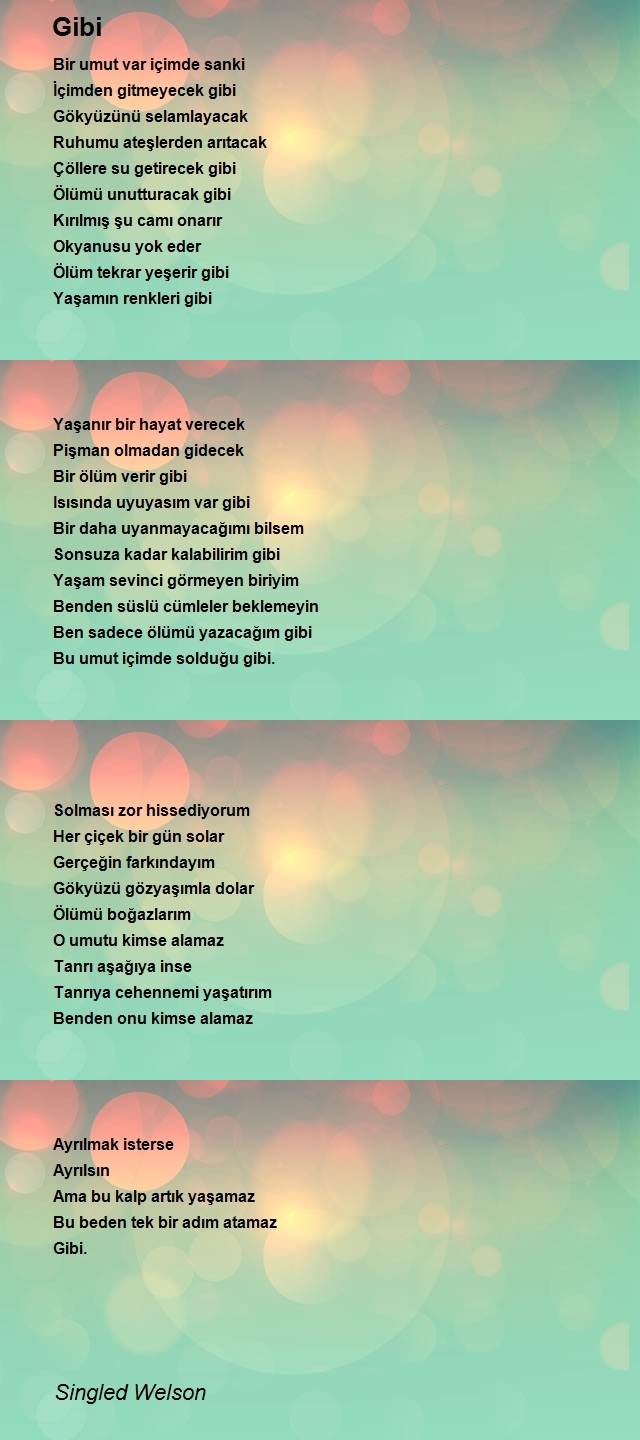 Gibi

Bir umut var içimde sanki
İçimden gitmeyecek gibi
Gökyüzünü selamlayacak
Ruhumu ateşlerden arıtacak
Çöllere su getirecek gibi
Ölümü unutturacak gibi
Kırılmış şu camı onarır
Okyanusu yok eder
Ölüm tekrar yeşerir gibi
Yaşamın renkleri gibi

Yaşanır bir hayat verecek
Pişman olmadan gidecek
Bir ölüm verir gibi
Isısında uyuyasım var gibi
Bir daha uyanmayacağımı bilsem
Sonsuza kadar kalabilirim gibi
Yaşam sevinci görmeyen biriyim
Benden süslü cümleler beklemeyin
Ben sadece ölümü yazacağım gibi
Bu umut içimde solduğu gibi.

Solması zor hissediyorum
Her çiçek bir gün solar
Gerçeğin farkındayım
Gökyüzü gözyaşımla dolar
Ölümü boğazlarım
O umutu kimse alamaz
Tanrı aşağıya inse
Tanrıya cehennemi yaşatırım
Benden onu kimse alamaz

Ayrılmak isterse
Ayrılsın
Ama bu kalp artık yaşamaz
Bu beden tek bir adım atamaz
Gibi.

Singled Welson